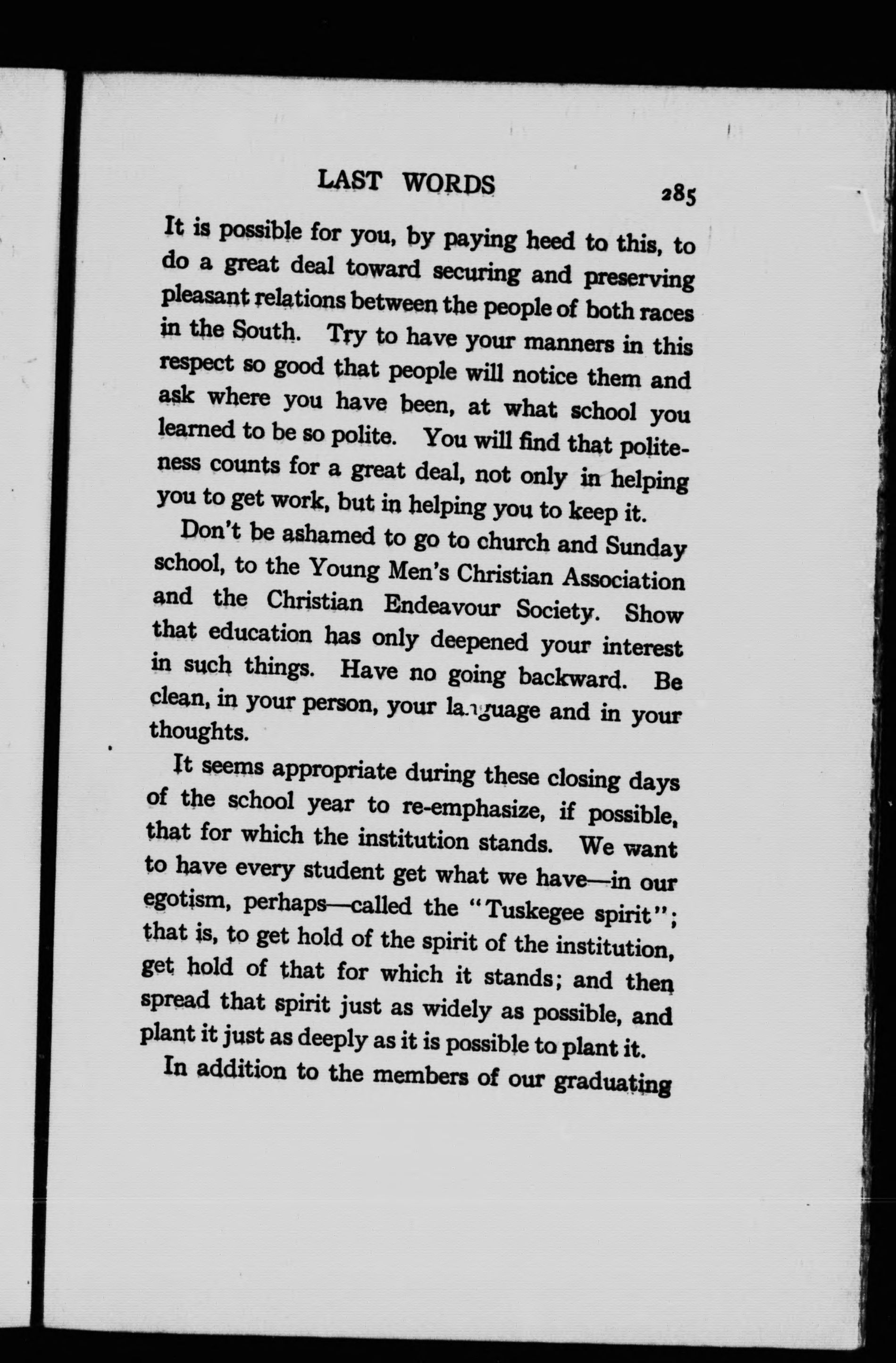 LAST WORDS 285

It is possible for you, by paying heed to this, to do a great deal toward securing and preserving pleasant relations between the people of both races in the South. Try to have your manners in this respect so good that people will notice them and ask where you have been, at what school you learned to be so polite. You will find that politeness counts for a great deal, not only in helping you to get work, but in helping you to keep it.

Don't be ashamed to go to church and Sunday school, to the Young Men's Christian Association and the Christian Endeavour Society. Show that education has only deepened your interest in such things. Have no going backward. Be clean, in your person, your language and in your thoughts.

It seems appropriate during these closing days of the school year to re-emphasize, if possible, that for which the institution stands. We want to have every student get what we have—in our egotism, perhaps—called the "Tuskegee spirit"; that is, to get hold of the spirit of the institution, get hold of that for which it stands; and then spread that spirit just as widely as possible, and plant it just as deeply as it is possible to plant it.

In addition to the members of our graduating